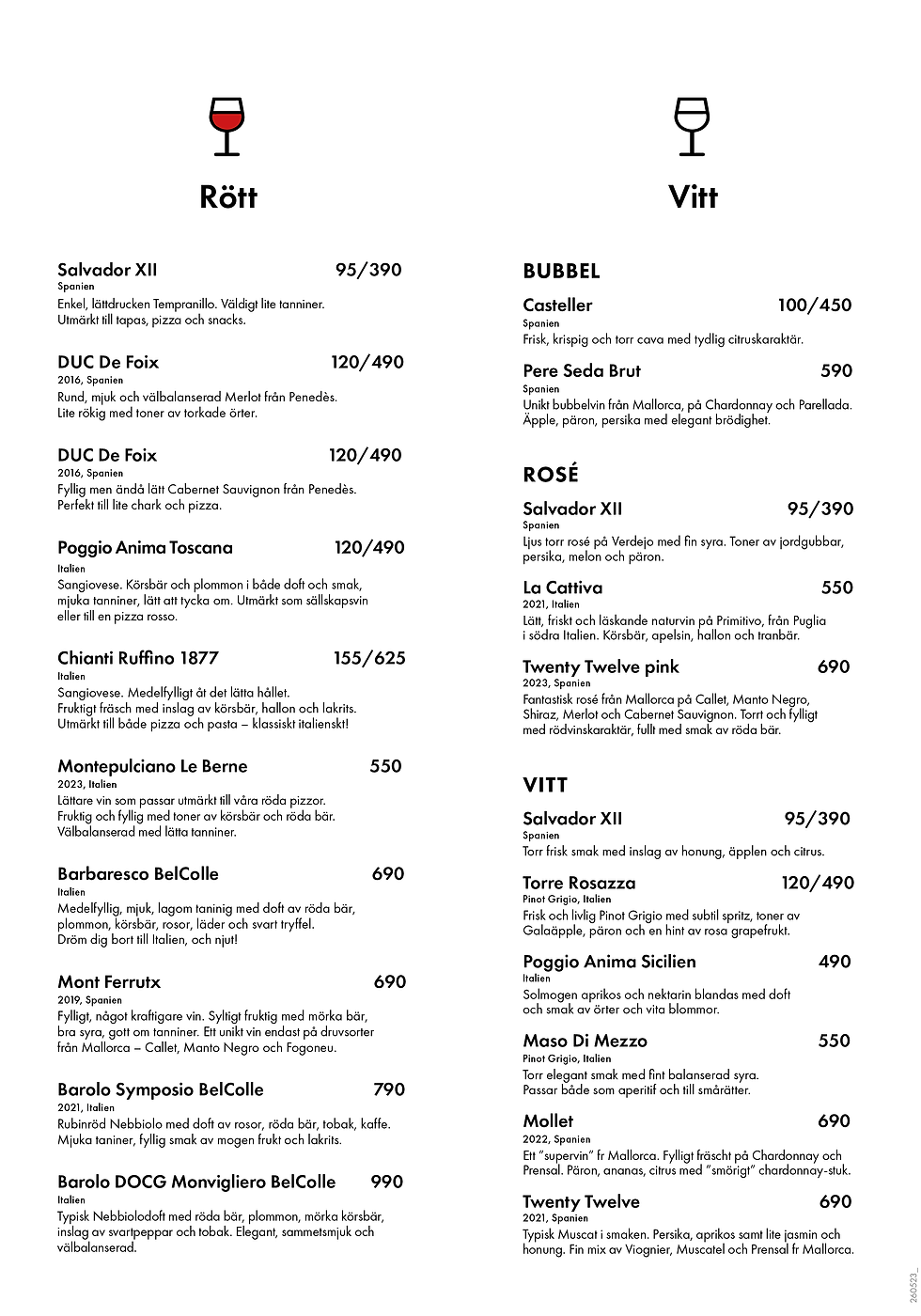 Rött

Salvador XII 95/390
Spanien
Enkel, lättdrucken Tempranillo. Väldigt lite tanniner. Utmärkt till tapas, pizza och snacks.

DUC De Foix 120/490
2016, Spanien
Rund, mjuk och välbalanserad Merlot från Penedès. Lite rökig med toner av torkade örter.

DUC De Foix 120/490
2016, Spanien
Fyllig men ändå lätt Cabernet Sauvignon från Penedès. Perfekt till lite chark och pizza.

Poggio Anima Toscana 120/490
Italien
Sangiovese. Körsbär och plommon i både doft och smak, mjuka tanniner, lätt att tycka om. Utmärkt som sällskapsvin eller till en pizza rosso.

Chianti Ruffino 1877 155/625
Italien
Sangiovese. Medelfylligt åt det lätta hållet. Fruktigt fräsch med inslag av körsbär, hallon och lakrits. Utmärkt till både pizza och pasta – klassiskt italienskt!

Montepulciano Le Berne 550
2023, Italien
Lättare vin som passar utmärkt till våra röda pizzor. Fruktig och fyllig med toner av körsbär och röda bär. Välbalanserad med lätta tanniner.

Barbaresco BelColle 690
Italien
Medelfyllig, mjuk, lagom taninig med doft av röda bär, plommon, körsbär, rosor, läder och svart tryffel. Dröm dig bort till Italien, och njut!

Mont Ferrutx 690
2019, Spanien
Fylligt, något kraftigare vin. Syltigt fruktig med mörka bär, bra syra, gott om tanniner. Ett unikt vin endast på druvsorter från Mallorca – Callet, Manto Negro och Fogoneu.

Barolo Symposio BelColle 790
2021, Italien
Rubinröd Nebbiolo med doft av rosor, röda bär, tobak, kaffe. Mjuka taniner, fyllig smak av mogen frukt och lakrits.

Barolo DOCG Monvigliero BelColle 990
Italien
Typisk Nebbiolodoft med röda bär, plommon, mörka körsbär, inslag av svartpeppar och tobak. Elegant, sammetsmjuk och välbalanserad.

Vitt

BUBBEL

Casteller 100/450
Spanien
Frisk, krispig och torr cava med tydlig citruskaraktär.

Pere Seda Brut 590
Spanien
Unikt bubbelvin från Mallorca, på Chardonnay och Parellada. Äpple, päron, persika med elegant brödighet.

ROSÉ

Salvador XII 95/390
Spanien
Ljus torr rosé på Verdejo med fin syra. Toner av jordgubbar, persika, melon och päron.

La Cattiva 550
2021, Italien
Lätt, friskt och läskande naturvin på Primitivo, från Puglia i södra Italien. Körsbär, apelsin, hallon och tranbär.

Twenty Twelve pink 690
2023, Spanien
Fantastisk rosé från Mallorca på Callet, Manto Negro, Shiraz, Merlot och Cabernet Sauvignon. Torrt och fylligt med rödvinskaraktär, fullt med smak av röda bär.

VITT

Salvador XII 95/390
Spanien
Torr frisk smak med inslag av honung, äpplen och citrus.

Torre Rosazza 120/490
Pinot Grigio, Italien
Frisk och livlig Pinot Grigio med subtil spritz, toner av Galaäpple, päron och en hint av rosa grapefrukt.

Poggio Anima Sicilien 490
Italien
Solmogen aprikos och nektarin blandas med doft och smak av örter och vita blommor.

Maso Di Mezzo 550
Pinot Grigio, Italien
Torr elegant smak med fint balanserad syra. Passar både som aperitif och till smårätter.

Mollet 690
2022, Spanien
Ett "supervin" fr Mallorca. Fylligt fräscht på Chardonnay och Prensal. Päron, ananas, citrus med "smörigt" chardonnay-stuk.

Twenty Twelve 690
2021, Spanien
Typisk Muscat i smaken. Persika, aprikos samt lite jasmin och honung. Fin mix av Viognier, Muscatel och Prensal fr Mallorca.

260523_